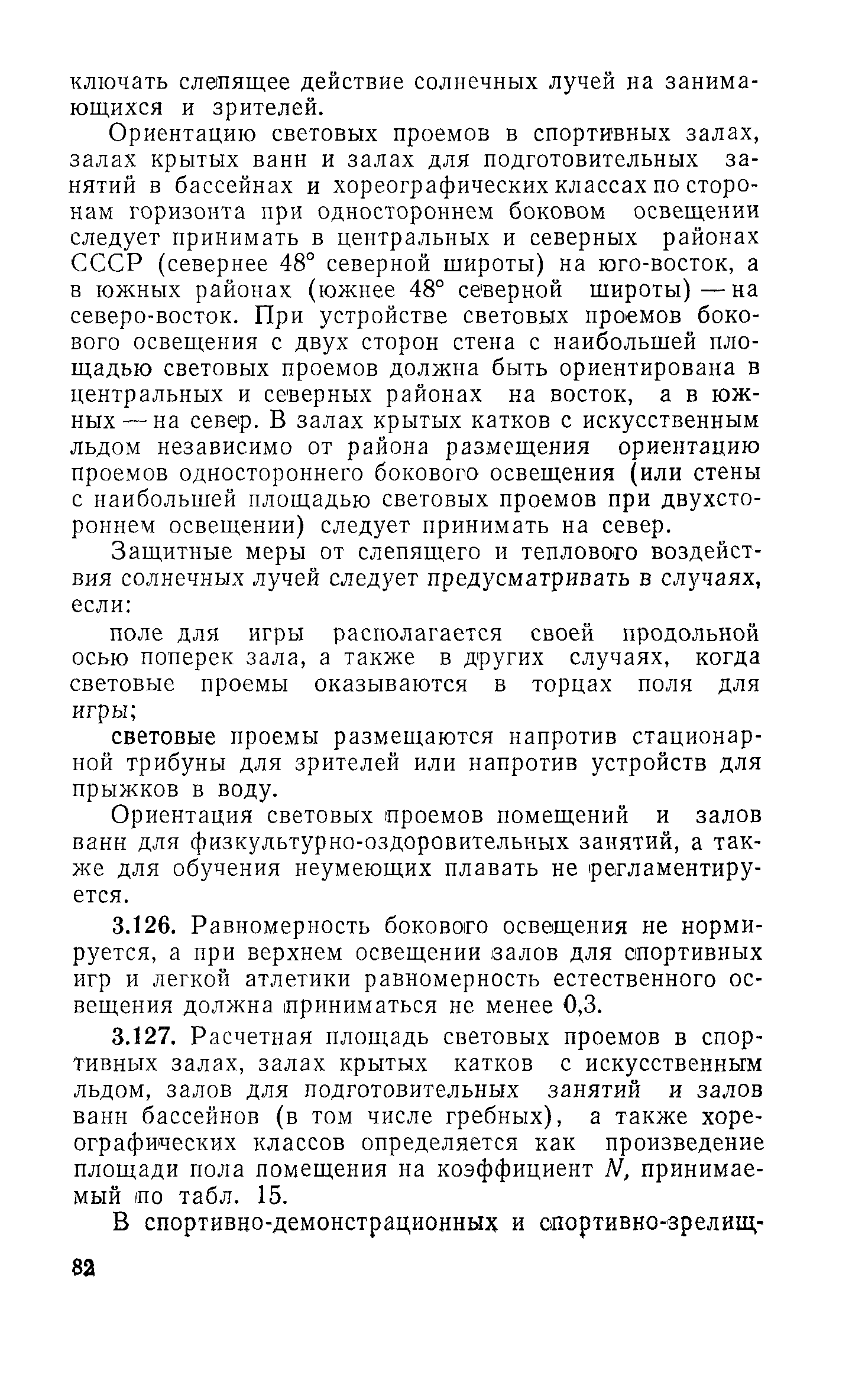 ключать слепящее действие солнечных лучей на занимающихся и зрителей.

Ориентацию световых проемов в спортивных залах, залах крытых ванн и залах для подготовительных занятий в бассейнах и хореографических классах по сторонам горизонта при одностороннем боковом освещении следует принимать в центральных и северных районах СССР (севернее 48° северной широты) на юго-восток, а в южных районах (южнее 48° северной широты) — на северо-восток. При устройстве световых проемов бокового освещения с двух сторон стена с наибольшей площадью световых проемов должна быть ориентирована в центральных и северных районах на восток, а в южных — на север. В залах крытых катков с искусственным льдом независимо от района размещения ориентацию проемов одностороннего бокового освещения (или стены с наибольшей площадью световых проемов при двухстороннем освещении) следует принимать на север.

Защитные меры от слепящего и теплового воздействия солнечных лучей следует предусматривать в случаях, если:

поле для игры располагается своей продольной осью поперек зала, а также в других случаях, когда световые проемы оказываются в торцах поля для игры;

световые проемы размещаются напротив стационарной трибуны для зрителей или напротив устройств для прыжков в воду.

Ориентация световых проемов помещений и залов ванн для физкультурно-оздоровительных занятий, а также для обучения неумеющих плавать не регламентируется.

3.126. Равномерность бокового освещения не нормируется, а при верхнем освещении залов для спортивных игр и легкой атлетики равномерность естественного освещения должна приниматься не менее 0,3.

3.127. Расчетная площадь световых проемов в спортивных залах, залах крытых катков с искусственным льдом, залов для подготовительных занятий и залов ванн бассейнов (в том числе гребных), а также хореографических классов определяется как произведение площади пола помещения на коэффициент $N$, принимаемый по табл. 15.

В спортивно-демонстрационных и спортивно-зрелищ-

82